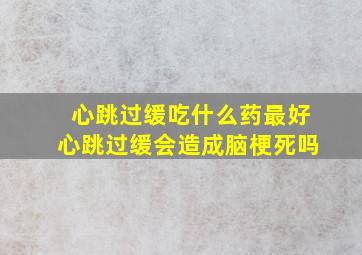 心跳过缓吃什么药最好
心跳过缓会造成脑梗死吗